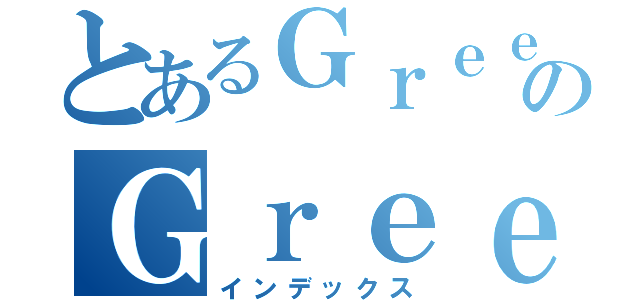 とあるＧｒｅｅの
Ｇｒｅｅ
インデックス